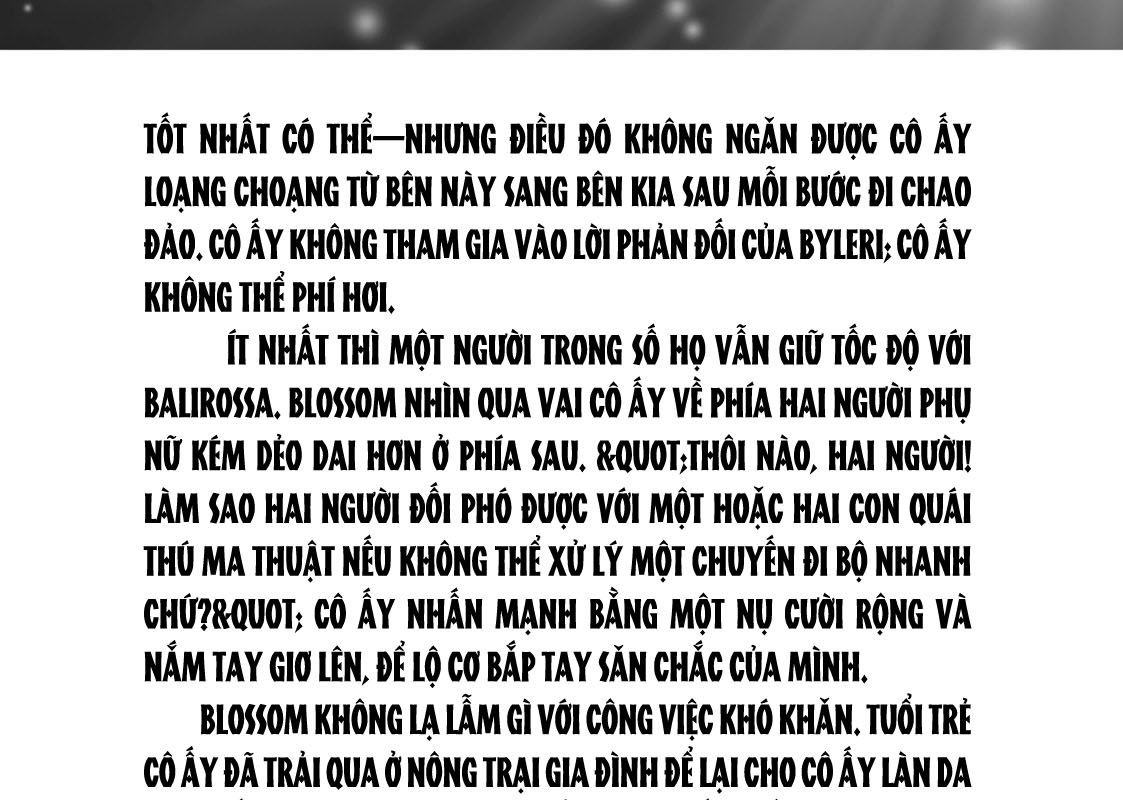 TỐT NHẤT CÓ THỂ—NHƯNG ĐIỀU ĐÓ KHÔNG NGĂN ĐƯỢC CÔ ẤY LOẠNG CHOẠNG TỪ BÊN NÀY SANG BÊN KIA SAU MỖI BƯỚC ĐI CHAO ĐẢO. CÔ ẤY KHÔNG THAM GIA VÀO LỜI PHẢN ĐỐI CỦA BYLERI; CÔ ẤY KHÔNG THỂ PHÍ HƠI.

ÍT NHẤT THÌ MỘT NGƯỜI TRONG SỐ HỌ VẪN GIỮ TỐC ĐỘ VỚI BALIROSSA. BLOSSOM NHÌN QUA VAI CÔ ẤY VỀ PHÍA HAI NGƯỜI PHỤ NỮ KÉM DẺO DAI HƠN Ở PHÍA SAU. &QUOT;THÔI NÀO, HAI NGƯỜI! LÀM SAO HAI NGƯỜI ĐỐI PHÓ ĐƯỢC VỚI MỘT HOẶC HAI CON QUÁI THÚ MA THUẬT NẾU KHÔNG THỂ XỬ LÝ MỘT CHUYẾN ĐI BỘ NHANH CHỨ?&QUOT; CÔ ẤY NHẤN MẠNH BẰNG MỘT NỤ CƯỜI RỘNG VÀ NẮM TAY GIƠ LÊN, ĐỂ LỘ CƠ BẮP TAY SĂN CHẮC CỦA MÌNH.

BLOSSOM KHÔNG LẠ LẪM GÌ VỚI CÔNG VIỆC KHÓ KHĂN. TUỔI TRẺ CÔ ẤY ĐÃ TRẢI QUA Ở NÔNG TRẠI GIA ĐÌNH ĐỂ LẠI CHO CÔ ẤY LÀN DA